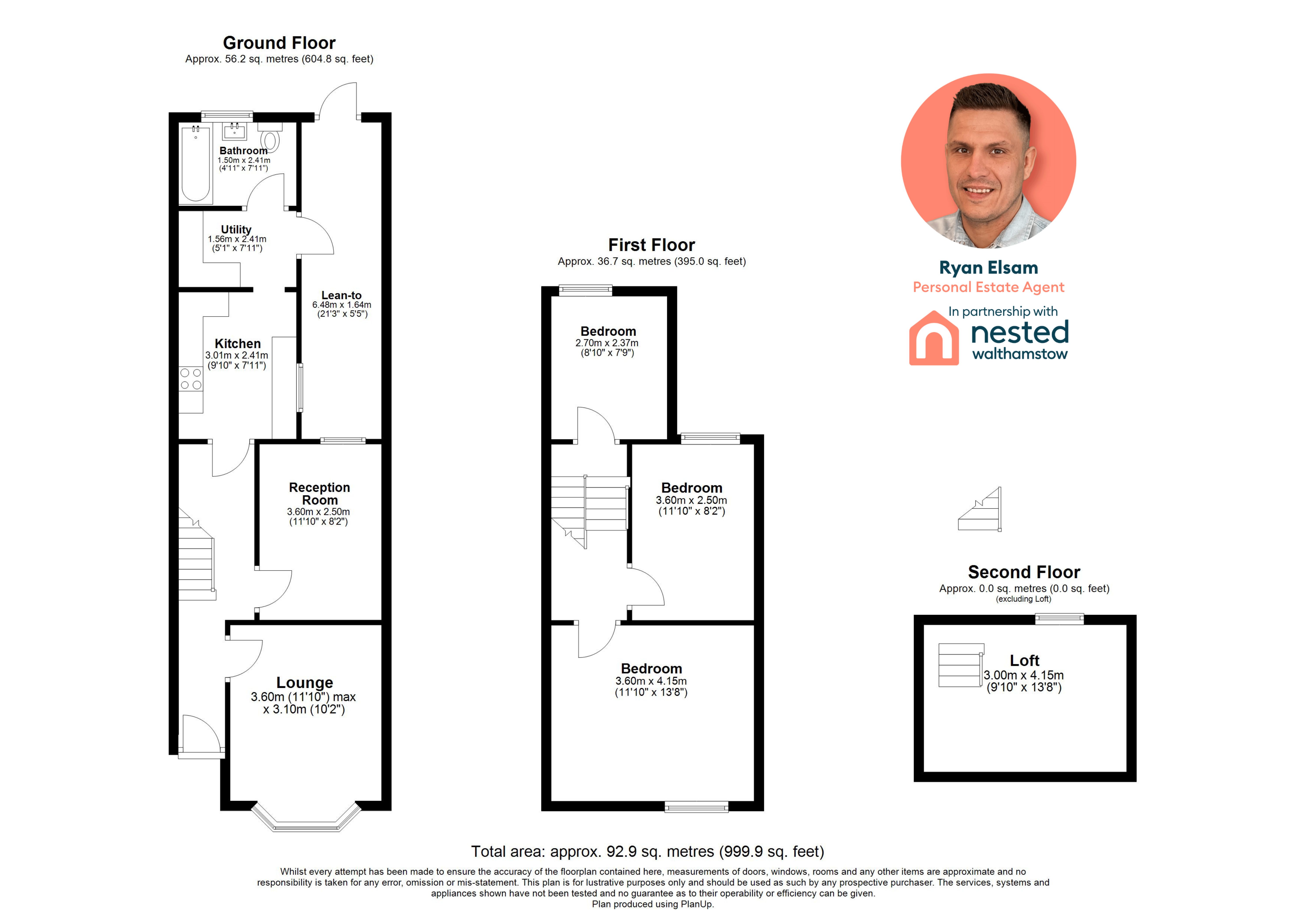 Ground Floor
Approx. 56.2 sq. metres (604.8 sq. feet)

Bathroom
1.50m x 2.41m
(4'11" x 7'11")

Utility
1.56m x 2.41m
(5'1" x 7'11")

Lean-to
6.48m x 1.64m
(21'3" x 5'5")

Kitchen
3.01m x 2.41m
(9'10" x 7'11")

Reception Room
3.60m x 2.50m
(11'10" x 8'2")

Lounge
3.60m (11'10") max
x 3.10m (10'2")

First Floor
Approx. 36.7 sq. metres (395.0 sq. feet)

Bedroom
2.70m x 2.37m
(8'10" x 7'9")

Bedroom
3.60m x 2.50m
(11'10" x 8'2")

Bedroom
3.60m x 4.15m
(11'10" x 13'8")

Ryan Elsam
Personal Estate Agent
In partnership with
nested
walthamstow

Second Floor
Approx. 0.0 sq. metres (0.0 sq. feet)
(excluding Loft)

Loft
3.00m x 4.15m
(9'10" x 13'8")

Total area: approx. 92.9 sq. metres (999.9 sq. feet)
Whilst every attempt has been made to ensure the accuracy of the floorplan contained here, measurements of doors, windows, rooms and any other items are approximate and no responsibility is taken for any error, omission or mis-statement. This plan is for lustrative purposes only and should be used as such by any prospective purchaser. The services, systems and appliances shown have not been tested and no guarantee as to their operability or efficiency can be given.
Plan produced using PlanUp.